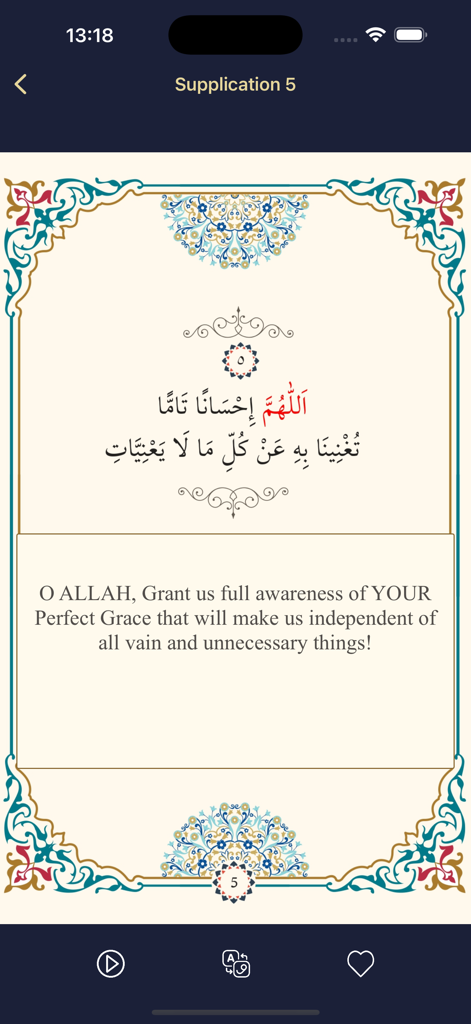 13:18

Supplication 5

٥

اَللّٰهُمَّ إِحْسَانًا تَامًّا
تُغْنِينَا بِهِ عَنْ كُلِّ مَا لَا يَعْنِيَّاتِ

O ALLAH, Grant us full awareness of YOUR Perfect Grace that will make us independent of all vain and unnecessary things!

5